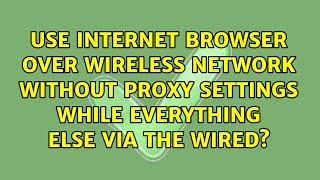 USE INTERNET BROWSER OVER WIRELESS NETWORK WITHOUT PROXY SETTINGS WHILE EVERYTHING ELSE VIA THE WIRED?